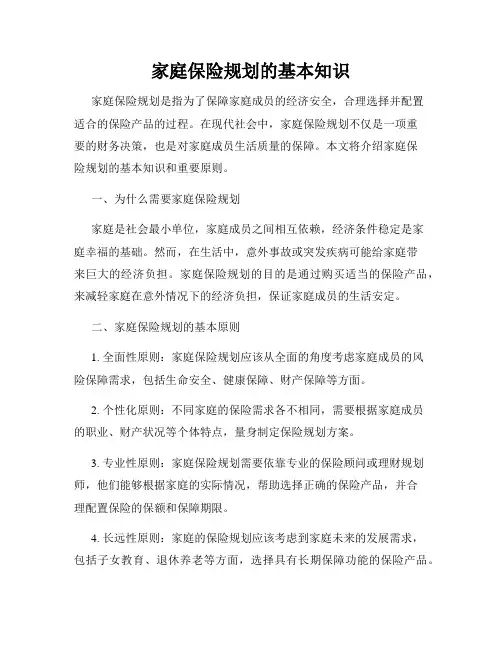 家庭保险规划的基本知识

家庭保险规划是指为了保障家庭成员的经济安全，合理选择并配置适合的保险产品的过程。在现代社会中，家庭保险规划不仅是一项重要的财务决策，也是对家庭成员生活质量的保障。本文将介绍家庭保险规划的基本知识和重要原则。

一、为什么需要家庭保险规划

家庭是社会最小单位，家庭成员之间相互依赖，经济条件稳定是家庭幸福的基础。然而，在生活中，意外事故或突发疾病可能给家庭带来巨大的经济负担。家庭保险规划的目的是通过购买适当的保险产品，来减轻家庭在意外情况下的经济负担，保证家庭成员的生活安定。

二、家庭保险规划的基本原则

1. 全面性原则：家庭保险规划应该从全面的角度考虑家庭成员的风险保障需求，包括生命安全、健康保障、财产保障等方面。

2. 个性化原则：不同家庭的保险需求各不相同，需要根据家庭成员的职业、财产状况等个体特点，量身制定保险规划方案。

3. 专业性原则：家庭保险规划需要依靠专业的保险顾问或理财规划师，他们能够根据家庭的实际情况，帮助选择正确的保险产品，并合理配置保险的保额和保障期限。

4. 长远性原则：家庭的保险规划应该考虑到家庭未来的发展需求，包括子女教育、退休养老等方面，选择具有长期保障功能的保险产品。